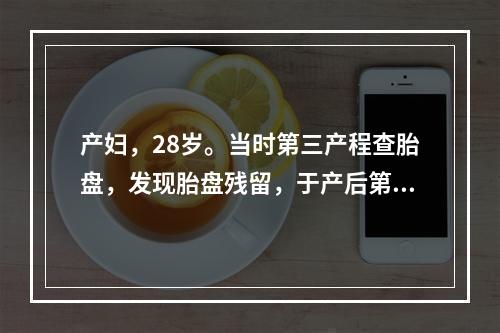 产妇，28岁。当时第三产程查胎盘，发现胎盘残留，于产后第...